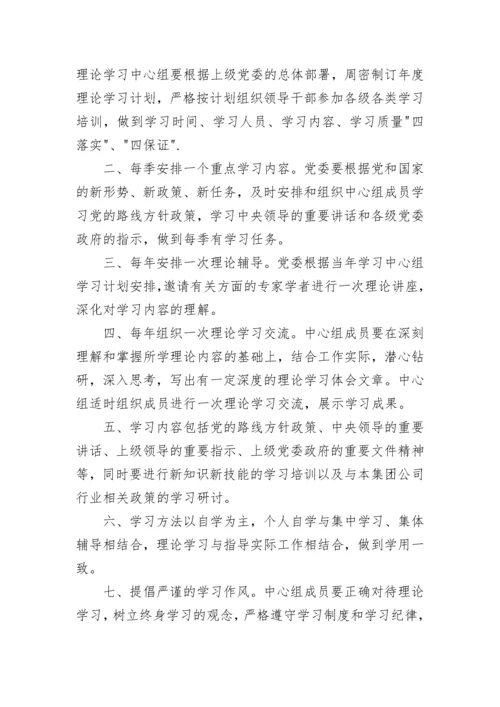 理论学习中心组要根据上级党委的总体部署，周密制订年度理论学习计划，严格按计划组织领导干部参加各级各类学习培训，做到学习时间、学习人员、学习内容、学习质量"四落实"、"四保证".

二、每季安排一个重点学习内容。党委要根据党和国家的新形势、新政策、新任务，及时安排和组织中心组成员学习党的路线方针政策，学习中央领导的重要讲话和各级党委政府的指示，做到每季有学习任务。

三、每年安排一次理论辅导。党委根据当年学习中心组学习计划安排,邀请有关方面的专家学者进行一次理论讲座，深化对学习内容的理解。

四、每年组织一次理论学习交流。中心组成员要在深刻理解和掌握所学理论内容的基础上，结合工作实际，潜心钻研，深入思考，写出有一定深度的理论学习体会文章。中心组适时组织成员进行一次理论学习交流，展示学习成果。

五、学习内容包括党的路线方针政策、中央领导的重要讲话、上级领导的重要指示、上级党委政府的重要文件精神等，同时要进行新知识新技能的学习培训以及与本集团公司行业相关政策的学习研讨。

六、学习方法以自学为主，个人自学与集中学习、集体辅导相结合，理论学习与指导实际工作相结合，做到学用一致。

七、提倡严谨的学习作风。中心组成员要正确对待理论学习，树立终身学习的观念，严格遵守学习制度和学习纪律，